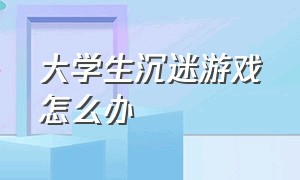 大学生沉迷游戏怎么办